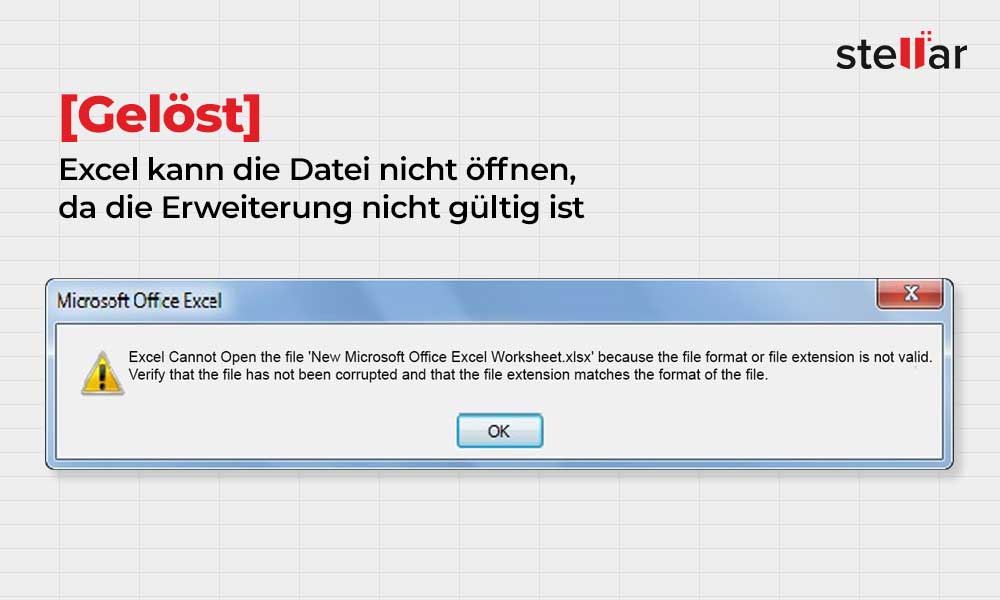 stellar

[Gelöst]

Excel kann die Datei nicht öffnen, da die Erweiterung nicht gültig ist

Microsoft Office Excel

X

Excel Cannot Open the file 'New Microsoft Office Excel Worksheet.xlsx' because the file format or file extension is not valid. Verify that the file has not been corrupted and that the file extension matches the format of the file.

OK